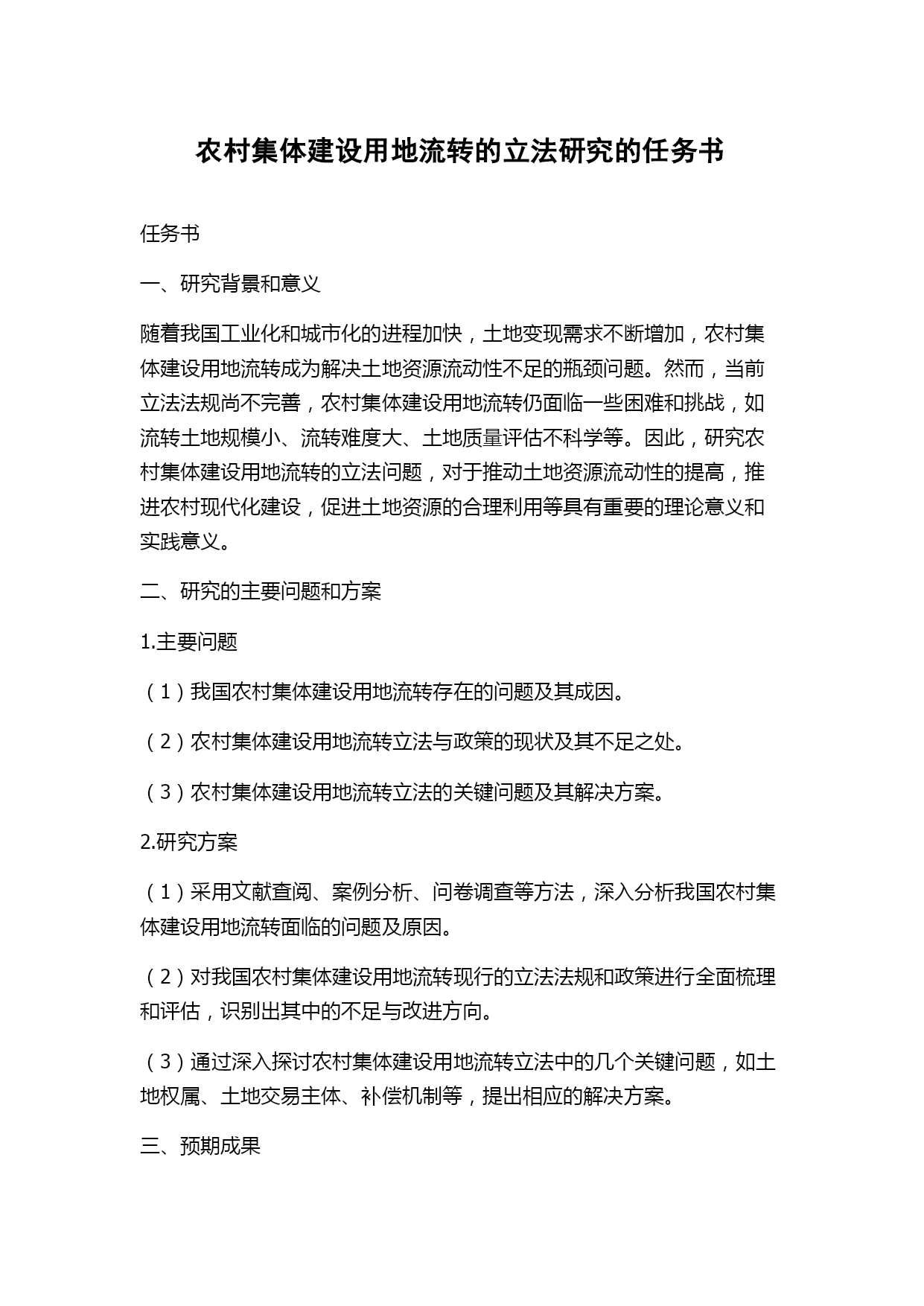 农村集体建设用地流转的立法研究的任务书

任务书

一、研究背景和意义

随着我国工业化和城市化的进程加快，土地变现需求不断增加，农村集体建设用地流转成为解决土地资源流动性不足的瓶颈问题。然而，当前立法法规尚不完善，农村集体建设用地流转仍面临一些困难和挑战，如流转土地规模小、流转难度大、土地质量评估不科学等。因此，研究农村集体建设用地流转的立法问题，对于推动土地资源流动性的提高，推进农村现代化建设，促进土地资源的合理利用等具有重要的理论意义和实践意义。

二、研究的主要问题和方案

1.主要问题

（1）我国农村集体建设用地流转存在的问题及其成因。

（2）农村集体建设用地流转立法与政策的现状及其不足之处。

（3）农村集体建设用地流转立法的关键问题及其解决方案。

2.研究方案

（1）采用文献查阅、案例分析、问卷调查等方法，深入分析我国农村集体建设用地流转面临的问题及原因。

（2）对我国农村集体建设用地流转现行的立法法规和政策进行全面梳理和评估，识别出其中的不足与改进方向。

（3）通过深入探讨农村集体建设用地流转立法中的几个关键问题，如土地权属、土地交易主体、补偿机制等，提出相应的解决方案。

三、预期成果